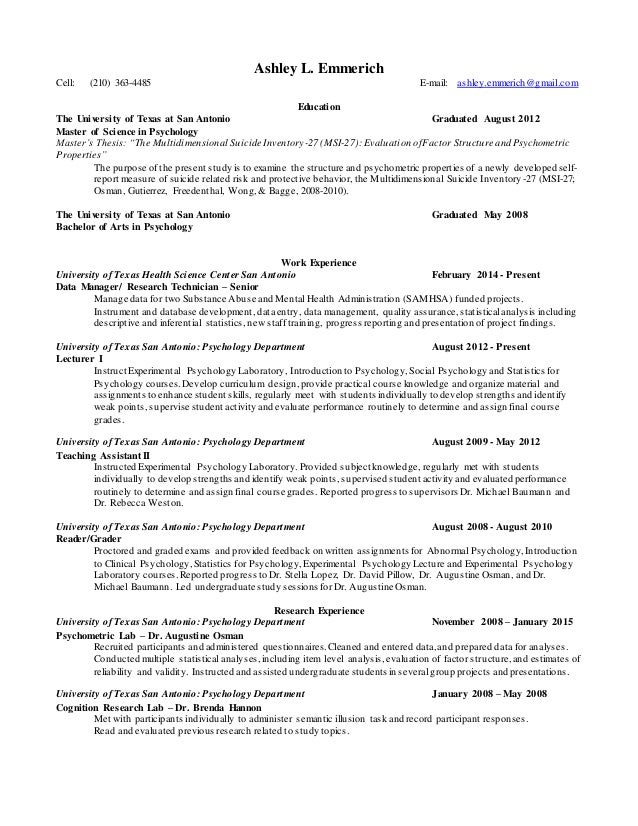 Ashley L. Emmerich

Cell: (210) 363-4485 E-mail: ashley.emmerich@gmail.com

Education

The University of Texas at San Antonio Graduated August 2012
Master of Science in Psychology
Master's Thesis: "The Multidimensional Suicide Inventory-27 (MSI-27): Evaluation of Factor Structure and Psychometric Properties"

The purpose of the present study is to examine the structure and psychometric properties of a newly developed self-report measure of suicide related risk and protective behavior, the Multidimensional Suicide Inventory-27 (MSI-27; Osman, Gutierrez, Freedenthal, Wong, & Bagge, 2008-2010).

The University of Texas at San Antonio Graduated May 2008
Bachelor of Arts in Psychology

Work Experience

University of Texas Health Science Center San Antonio February 2014 - Present
Data Manager/ Research Technician – Senior

Manage data for two Substance Abuse and Mental Health Administration (SAMHSA) funded projects. Instrument and database development, data entry, data management, quality assurance, statistical analysis including descriptive and inferential statistics, new staff training, progress reporting and presentation of project findings.

University of Texas San Antonio: Psychology Department August 2012 - Present
Lecturer I

Instruct Experimental Psychology Laboratory, Introduction to Psychology, Social Psychology and Statistics for Psychology courses. Develop curriculum design, provide practical course knowledge and organize material and assignments to enhance student skills, regularly meet with students individually to develop strengths and identify weak points, supervise student activity and evaluate performance routinely to determine and assign final course grades.

University of Texas San Antonio: Psychology Department August 2009 - May 2012
Teaching Assistant II

Instructed Experimental Psychology Laboratory. Provided subject knowledge, regularly met with students individually to develop strengths and identify weak points, supervised student activity and evaluated performance routinely to determine and assign final course grades. Reported progress to supervisors Dr. Michael Baumann and Dr. Rebecca Weston.

University of Texas San Antonio: Psychology Department August 2008 - August 2010
Reader/Grader

Proctored and graded exams and provided feedback on written assignments for Abnormal Psychology, Introduction to Clinical Psychology, Statistics for Psychology, Experimental Psychology Lecture and Experimental Psychology Laboratory courses. Reported progress to Dr. Stella Lopez, Dr. David Pillow, Dr. Augustine Osman, and Dr. Michael Baumann. Led undergraduate study sessions for Dr. Augustine Osman.

Research Experience

University of Texas San Antonio: Psychology Department November 2008 – January 2015
Psychometric Lab – Dr. Augustine Osman

Recruited participants and administered questionnaires. Cleaned and entered data, and prepared data for analyses. Conducted multiple statistical analyses, including item level analysis, evaluation of factor structure, and estimates of reliability and validity. Instructed and assisted undergraduate students in several group projects and presentations.

University of Texas San Antonio: Psychology Department January 2008 – May 2008
Cognition Research Lab – Dr. Brenda Hannon

Met with participants individually to administer semantic illusion task and record participant responses. Read and evaluated previous research related to study topics.